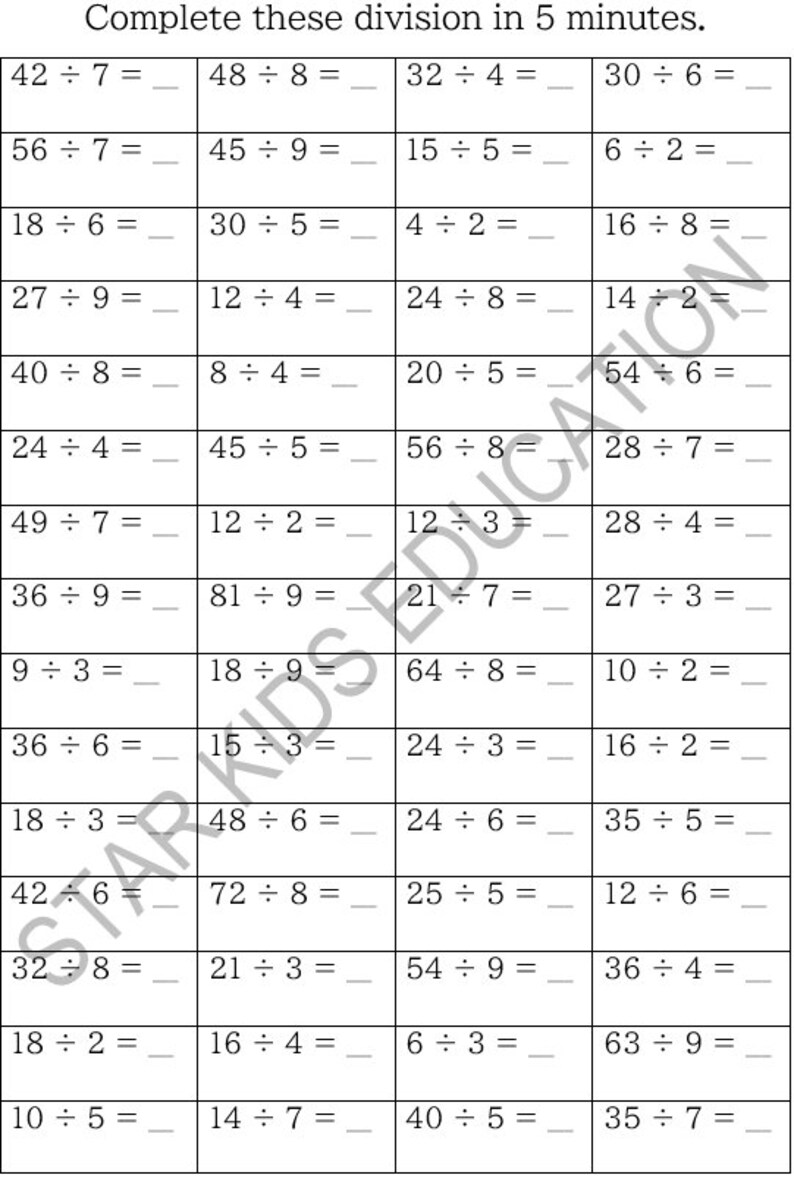 Complete these division in 5 minutes.

| $42 \div 7 =$ ____ | $48 \div 8 =$ ____ | $32 \div 4 =$ ____ | $30 \div 6 =$ ____ |
|---|---|---|---|
| $56 \div 7 =$ ____ | $45 \div 9 =$ ____ | $15 \div 5 =$ ____ | $6 \div 2 =$ ____ |
| $18 \div 6 =$ ____ | $30 \div 5 =$ ____ | $4 \div 2 =$ ____ | $16 \div 8 =$ ____ |
| $27 \div 9 =$ ____ | $12 \div 4 =$ ____ | $24 \div 8 =$ ____ | $14 \div 2 =$ ____ |
| $40 \div 8 =$ ____ | $8 \div 4 =$ ____ | $20 \div 5 =$ ____ | $54 \div 6 =$ ____ |
| $24 \div 4 =$ ____ | $45 \div 5 =$ ____ | $56 \div 8 =$ ____ | $28 \div 7 =$ ____ |
| $49 \div 7 =$ ____ | $12 \div 2 =$ ____ | $12 \div 3 =$ ____ | $28 \div 4 =$ ____ |
| $36 \div 9 =$ ____ | $81 \div 9 =$ ____ | $21 \div 7 =$ ____ | $27 \div 3 =$ ____ |
| $9 \div 3 =$ ____ | $18 \div 9 =$ ____ | $64 \div 8 =$ ____ | $10 \div 2 =$ ____ |
| $36 \div 6 =$ ____ | $15 \div 3 =$ ____ | $24 \div 3 =$ ____ | $16 \div 2 =$ ____ |
| $18 \div 3 =$ ____ | $48 \div 6 =$ ____ | $24 \div 6 =$ ____ | $35 \div 5 =$ ____ |
| $42 \div 6 =$ ____ | $72 \div 8 =$ ____ | $25 \div 5 =$ ____ | $12 \div 6 =$ ____ |
| $32 \div 8 =$ ____ | $21 \div 3 =$ ____ | $54 \div 9 =$ ____ | $36 \div 4 =$ ____ |
| $18 \div 2 =$ ____ | $16 \div 4 =$ ____ | $6 \div 3 =$ ____ | $63 \div 9 =$ ____ |
| $10 \div 5 =$ ____ | $14 \div 7 =$ ____ | $40 \div 5 =$ ____ | $35 \div 7 =$ ____ |

STAR KIDS EDUCATION